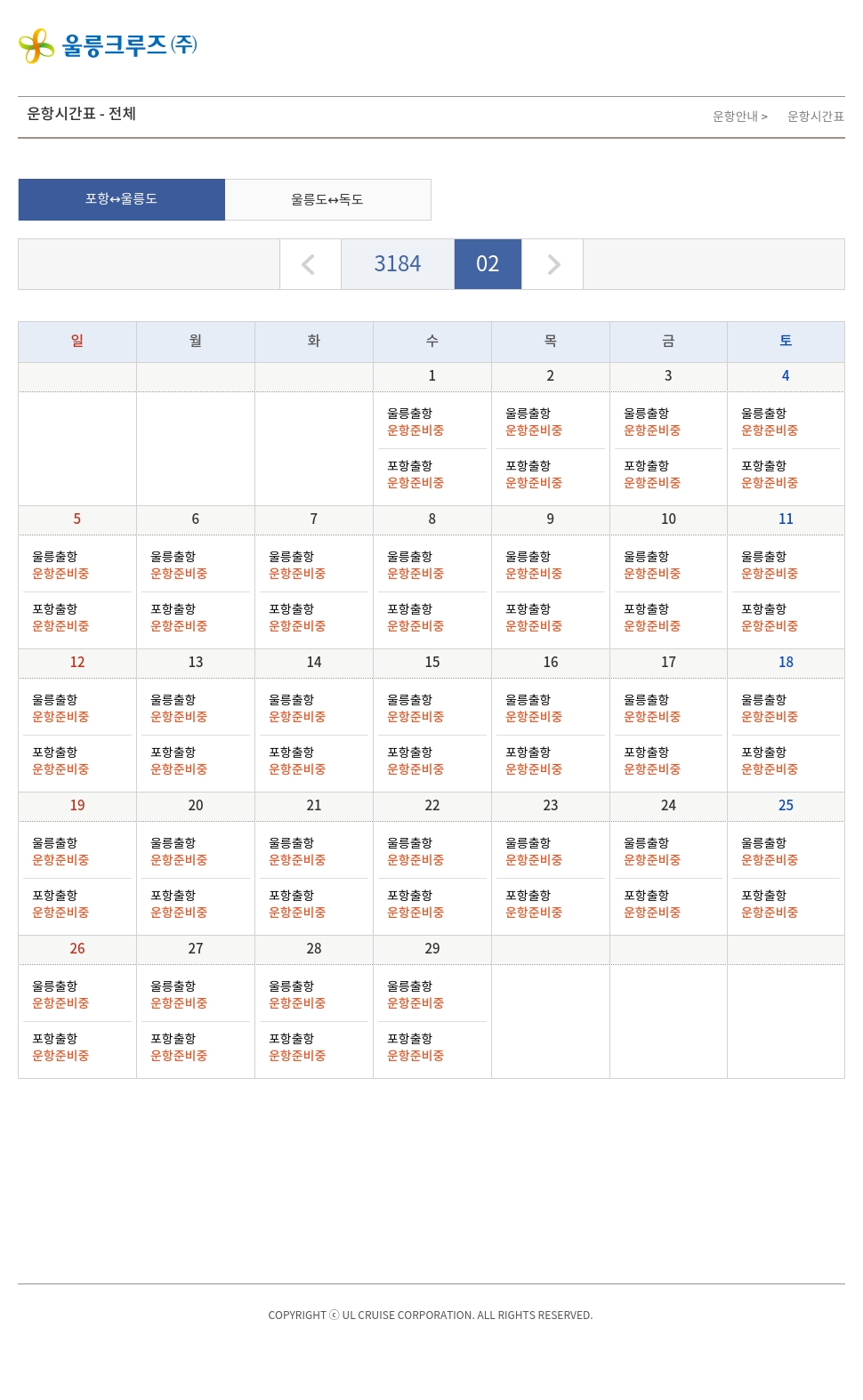 울릉크루즈(주)

운항시간표 - 전체

운항안내 > 운항시간표

포항↔울릉도 울릉도↔독도

3184 02

| 일 | 월 | 화 | 수 | 목 | 금 | 토 |
|---|---|---|---|---|---|---|
| | | | 1 | 2 | 3 | 4 |
| | | | 울릉출항 운항준비중 포항출항 운항준비중 | 울릉출항 운항준비중 포항출항 운항준비중 | 울릉출항 운항준비중 포항출항 운항준비중 | 울릉출항 운항준비중 포항출항 운항준비중 |
| 5 | 6 | 7 | 8 | 9 | 10 | 11 |
| 울릉출항 운항준비중 포항출항 운항준비중 | 울릉출항 운항준비중 포항출항 운항준비중 | 울릉출항 운항준비중 포항출항 운항준비중 | 울릉출항 운항준비중 포항출항 운항준비중 | 울릉출항 운항준비중 포항출항 운항준비중 | 울릉출항 운항준비중 포항출항 운항준비중 | 울릉출항 운항준비중 포항출항 운항준비중 |
| 12 | 13 | 14 | 15 | 16 | 17 | 18 |
| 울릉출항 운항준비중 포항출항 운항준비중 | 울릉출항 운항준비중 포항출항 운항준비중 | 울릉출항 운항준비중 포항출항 운항준비중 | 울릉출항 운항준비중 포항출항 운항준비중 | 울릉출항 운항준비중 포항출항 운항준비중 | 울릉출항 운항준비중 포항출항 운항준비중 | 울릉출항 운항준비중 포항출항 운항준비중 |
| 19 | 20 | 21 | 22 | 23 | 24 | 25 |
| 울릉출항 운항준비중 포항출항 운항준비중 | 울릉출항 운항준비중 포항출항 운항준비중 | 울릉출항 운항준비중 포항출항 운항준비중 | 울릉출항 운항준비중 포항출항 운항준비중 | 울릉출항 운항준비중 포항출항 운항준비중 | 울릉출항 운항준비중 포항출항 운항준비중 | 울릉출항 운항준비중 포항출항 운항준비중 |
| 26 | 27 | 28 | 29 | | | |
| 울릉출항 운항준비중 포항출항 운항준비중 | 울릉출항 운항준비중 포항출항 운항준비중 | 울릉출항 운항준비중 포항출항 운항준비중 | 울릉출항 운항준비중 포항출항 운항준비중 | | | |

COPYRIGHT ⓒ UL CRUISE CORPORATION. ALL RIGHTS RESERVED.